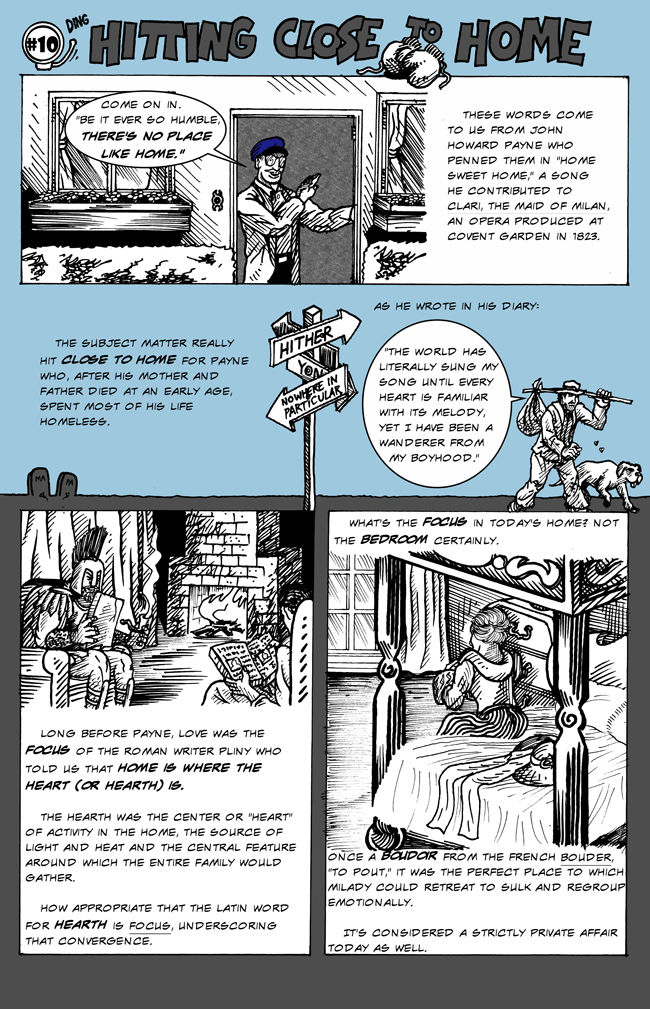 #10 DING HITTING CLOSE TO HOME

COME ON IN. "BE IT EVER SO HUMBLE, THERE'S NO PLACE LIKE HOME."

THESE WORDS COME TO US FROM JOHN HOWARD PAYNE WHO PENNED THEM IN "HOME SWEET HOME," A SONG HE CONTRIBUTED TO CLARI, THE MAID OF MILAN, AN OPERA PRODUCED AT COVENT GARDEN IN 1823.

THE SUBJECT MATTER REALLY HIT CLOSE TO HOME FOR PAYNE WHO, AFTER HIS MOTHER AND FATHER DIED AT AN EARLY AGE, SPENT MOST OF HIS LIFE HOMELESS.

HITHER

YON

NOWHERE IN PARTICULAR

AS HE WROTE IN HIS DIARY:

"THE WORLD HAS LITERALLY SUNG MY SONG UNTIL EVERY HEART IS FAMILIAR WITH ITS MELODY, YET I HAVE BEEN A WANDERER FROM MY BOYHOOD."

LONG BEFORE PAYNE, LOVE WAS THE FOCUS OF THE ROMAN WRITER PLINY WHO TOLD US THAT HOME IS WHERE THE HEART (OR HEARTH) IS.

THE HEARTH WAS THE CENTER OR "HEART" OF ACTIVITY IN THE HOME, THE SOURCE OF LIGHT AND HEAT AND THE CENTRAL FEATURE AROUND WHICH THE ENTIRE FAMILY WOULD GATHER.

HOW APPROPRIATE THAT THE LATIN WORD FOR HEARTH IS FOCUS, UNDERSCORING THAT CONVERGENCE.

WHAT'S THE FOCUS IN TODAY'S HOME? NOT THE BEDROOM CERTAINLY.

ONCE A BOUDOIR FROM THE FRENCH BOUDER, "TO POUT," IT WAS THE PERFECT PLACE TO WHICH MILADY COULD RETREAT TO SULK AND REGROUP EMOTIONALLY.

IT'S CONSIDERED A STRICTLY PRIVATE AFFAIR TODAY AS WELL.